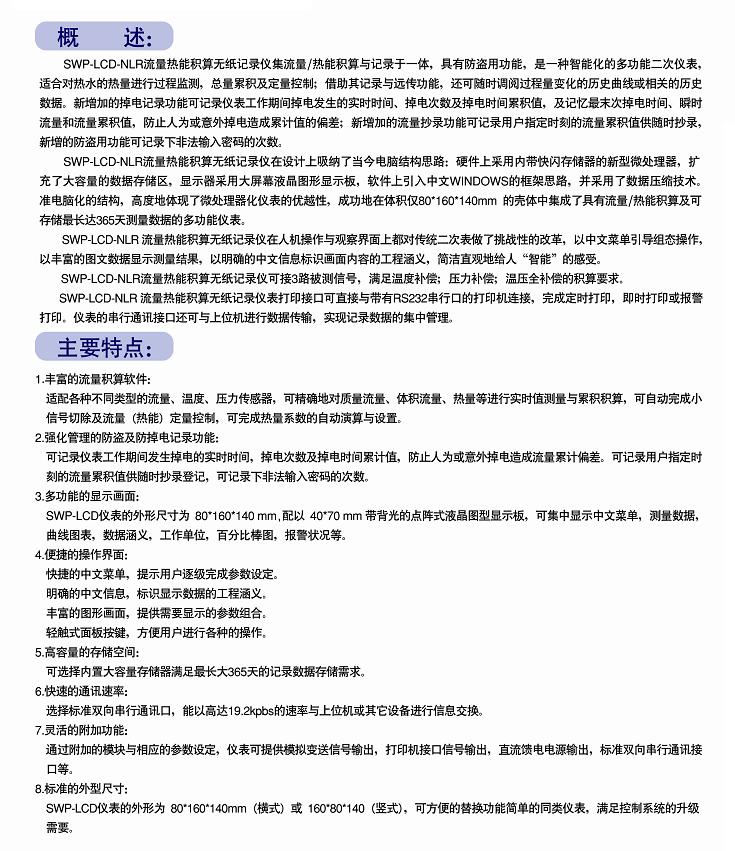 概 述:

SWP-LCD-NLR流量热能积算无纸记录仪集流量/热能积算与记录于一体，具有防盗用功能，是一种智能化的多功能二次仪表，适合对热水的热量进行过程监测，总量累积及定量控制；借助其记录与远传功能，还可随时调阅过程量变化的历史曲线或相关的历史数据。新增加的掉电记录功能可记录仪表工作期间掉电发生的实时时间、掉电次数及掉电时间累积值，及记忆最末次掉电时间、瞬时流量和流量累积值，防止人为或意外掉电造成累计值的偏差；新增加的流量抄录功能可记录用户指定时刻的流量累积值供随时抄录，新增的防盗用功能可记录下非法输入密码的次数。

SWP-LCD-NLR流量热能积算无纸记录仪在设计上吸纳了当今电脑结构思路：硬件上采用内带快闪存储器的新型微处理器，扩充了大容量的数据存储区，显示器采用大屏幕液晶图形显示板，软件上引入中文WINDOWS的框架思路，并采用了数据压缩技术。准电脑化的结构，高度地体现了微处理器化仪表的优越性，成功地在体积仅80*160*140mm 的壳体中集成了具有流量/热能积算及可存储最长达365天测量数据的多功能仪表。

SWP-LCD-NLR 流量热能积算无纸记录仪在人机操作与观察界面上都对传统二次表做了挑战性的改革，以中文菜单引导组态操作，以丰富的图文数据显示测量结果，以明确的中文信息标识画面内容的工程涵义，简洁直观地给人“智能”的感受。

SWP-LCD-NLR流量热能积算无纸记录仪可接3路被测信号，满足温度补偿；压力补偿；温压全补偿的积算要求。

SWP-LCD-NLR 流量热能积算无纸记录仪表打印接口可直接与带有RS232串行口的打印机连接，完成定时打印，即时打印或报警打印。仪表的串行通讯接口还可与上位机进行数据传输，实现记录数据的集中管理。

主要特点:

1.丰富的流量积算软件：
适配各种不同类型的流量、温度、压力传感器，可精确地对质量流量、体积流量、热量等进行实时值测量与累积积算，可自动完成小信号切除及流量（热能）定量控制，可完成热量系数的自动演算与设置。

2.强化管理的防盗及防掉电记录功能：
可记录仪表工作期间发生掉电的实时时间，掉电次数及掉电时间累计值，防止人为或意外掉电造成流量累计偏差。可记录用户指定时刻的流量累积值供随时抄录登记，可记录下非法输入密码的次数。

3.多功能的显示画面：
SWP-LCD仪表的外形尺寸为 80*160*140 mm，配以 40*70 mm 带背光的点阵式液晶图型显示板，可集中显示中文菜单，测量数据，曲线图表，数据涵义，工作单位，百分比棒图，报警状况等。

4.便捷的操作界面：
快捷的中文菜单，提示用户逐级完成参数设定。
明确的中文信息，标识显示数据的工程涵义。
丰富的图形画面，提供需要显示的参数组合。
轻触式面板按键，方便用户进行各种的操作。

5.高容量的存储空间：
可选择内置大容量存储器满足最长大365天的记录数据存储需求。

6.快速的通讯速率：
选择标准双向串行通讯口，能以高达19.2kpbs的速率与上位机或其它设备进行信息交换。

7.灵活的附加功能：
通过附加的模块与相应的参数设定，仪表可提供模拟变送信号输出，打印机接口信号输出，直流馈电电源输出，标准双向串行通讯接口等。

8.标准的外型尺寸：
SWP-LCD仪表的外形为 80*160*140mm（横式）或 160*80*140（竖式），可方便的替换功能简单的同类仪表，满足控制系统的升级需要。